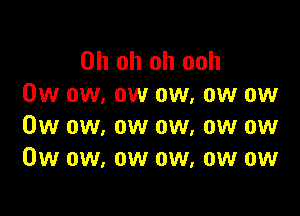 Oh oh oh ooh
Ow ow, ow ow, ow ow
Ow ow, ow ow, ow ow
Ow ow, ow ow, ow ow